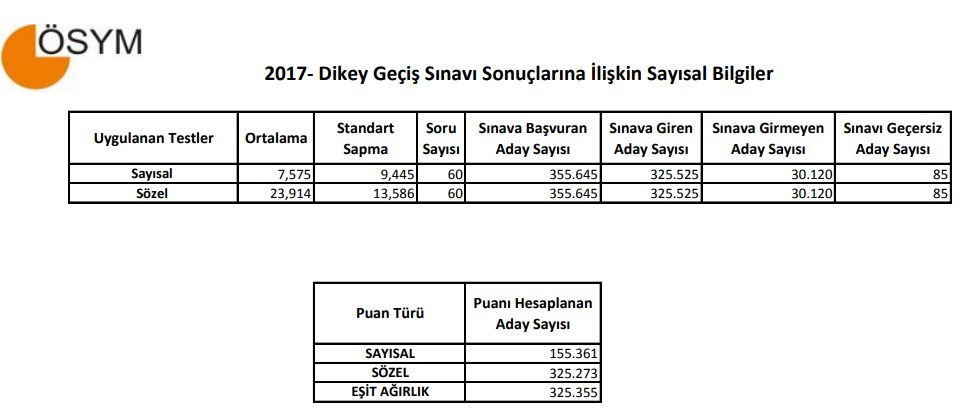 ÖSYM

2017- Dikey Geçiş Sınavı Sonuçlarına İlişkin Sayısal Bilgiler

| Uygulanan Testler | Ortalama | Standart Sapma | Soru Sayısı | Sınava Başvuran Aday Sayısı | Sınava Giren Aday Sayısı | Sınava Girmeyen Aday Sayısı | Sınavı Geçersiz Aday Sayısı |
|---|---|---|---|---|---|---|---|
| Sayısal | 7,575 | 9,445 | 60 | 355.645 | 325.525 | 30.120 | 85 |
| Sözel | 23,914 | 13,586 | 60 | 355.645 | 325.525 | 30.120 | 85 |

| Puan Türü | Puanı Hesaplanan Aday Sayısı |
|---|---|
| SAYISAL | 155.361 |
| SÖZEL | 325.273 |
| EŞİT AĞIRLIK | 325.355 |